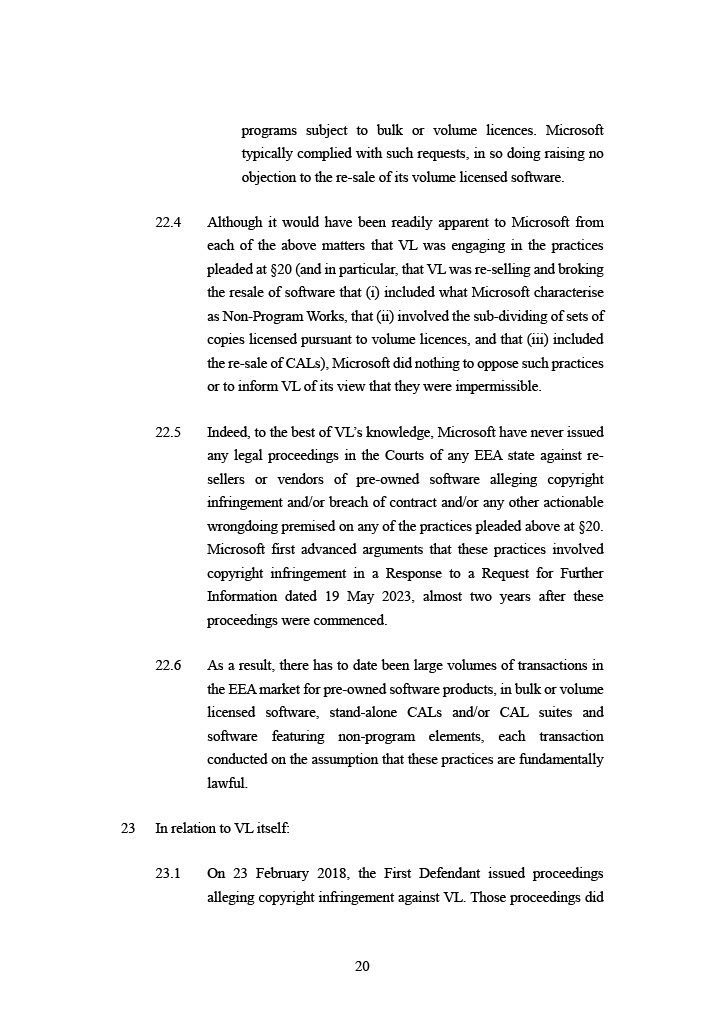 programs subject to bulk or volume licences. Microsoft typically complied with such requests, in so doing raising no objection to the re-sale of its volume licensed software.

22.4 Although it would have been readily apparent to Microsoft from each of the above matters that VL was engaging in the practices pleaded at §20 (and in particular, that VL was re-selling and broking the resale of software that (i) included what Microsoft characterise as Non-Program Works, that (ii) involved the sub-dividing of sets of copies licensed pursuant to volume licences, and that (iii) included the re-sale of CALs), Microsoft did nothing to oppose such practices or to inform VL of its view that they were impermissible.

22.5 Indeed, to the best of VL's knowledge, Microsoft have never issued any legal proceedings in the Courts of any EEA state against re-sellers or vendors of pre-owned software alleging copyright infringement and/or breach of contract and/or any other actionable wrongdoing premised on any of the practices pleaded above at §20. Microsoft first advanced arguments that these practices involved copyright infringement in a Response to a Request for Further Information dated 19 May 2023, almost two years after these proceedings were commenced.

22.6 As a result, there has to date been large volumes of transactions in the EEA market for pre-owned software products, in bulk or volume licensed software, stand-alone CALs and/or CAL suites and software featuring non-program elements, each transaction conducted on the assumption that these practices are fundamentally lawful.

23 In relation to VL itself:

23.1 On 23 February 2018, the First Defendant issued proceedings alleging copyright infringement against VL. Those proceedings did

20